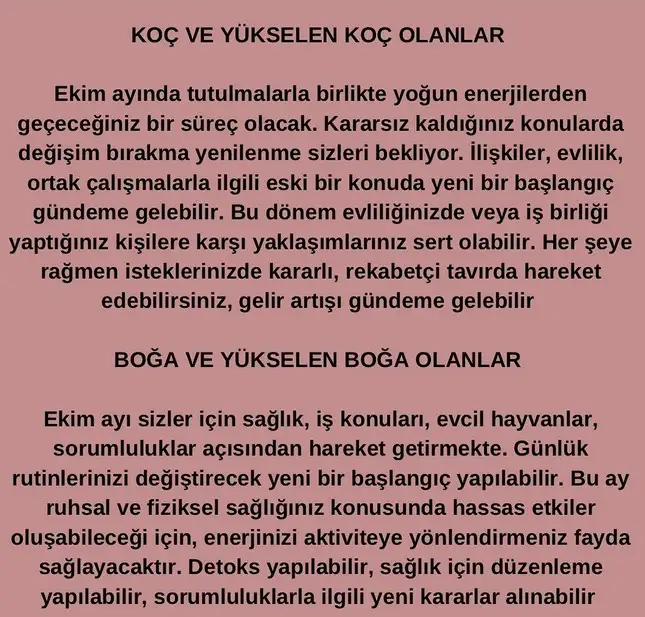 KOÇ VE YÜKSELEN KOÇ OLANLAR

Ekim ayında tutulmalarla birlikte yoğun enerjilerden geçeceğiniz bir süreç olacak. Kararsız kaldığınız konularda değişim bırakma yenilenme sizleri bekliyor. İlişkiler, evlilik, ortak çalışmalarla ilgili eski bir konuda yeni bir başlangıç gündeme gelebilir. Bu dönem evliliğinizde veya iş birliği yaptığınız kişilere karşı yaklaşımlarınız sert olabilir. Her şeye rağmen isteklerinizde kararlı, rekabetçi tavırda hareket edebilirsiniz, gelir artışı gündeme gelebilir

BOĞA VE YÜKSELEN BOĞA OLANLAR

Ekim ayı sizler için sağlık, iş konuları, evcil hayvanlar, sorumluluklar açısından hareket getirmekte. Günlük rutinlerinizi değiştirecek yeni bir başlangıç yapılabilir. Bu ay ruhsal ve fiziksel sağlığınız konusunda hassas etkiler oluşabileceği için, enerjinizi aktiviteye yönlendirmeniz fayda sağlayacaktır. Detoks yapılabilir, sağlık için düzenleme yapılabilir, sorumluluklarla ilgili yeni kararlar alınabilir